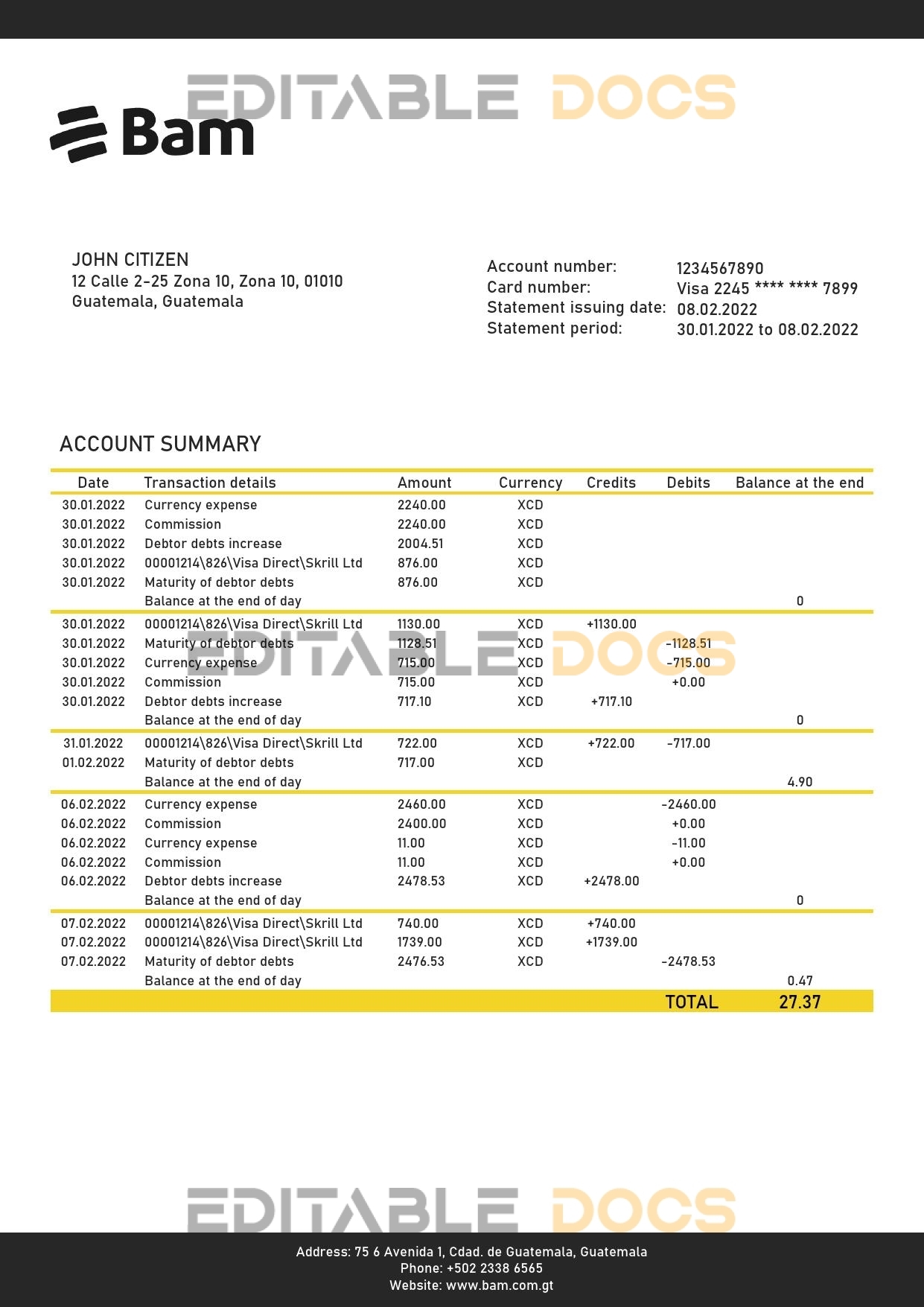 EDITABLE DOCS

Bam

JOHN CITIZEN
12 Calle 2-25 Zona 10, Zona 10, 01010
Guatemala, Guatemala

Account number: 1234567890
Card number: Visa 2245 **** **** 7899
Statement issuing date: 08.02.2022
Statement period: 30.01.2022 to 08.02.2022

ACCOUNT SUMMARY

| Date | Transaction details | Amount | Currency | Credits | Debits | Balance at the end |
|---|---|---|---|---|---|---|
| 30.01.2022 | Currency expense | 2240.00 | XCD | | | |
| 30.01.2022 | Commission | 2240.00 | XCD | | | |
| 30.01.2022 | Debtor debts increase | 2004.51 | XCD | | | |
| 30.01.2022 | 00001214\826\Visa Direct\Skrill Ltd | 876.00 | XCD | | | |
| 30.01.2022 | Maturity of debtor debts | 876.00 | XCD | | | |
| | Balance at the end of day | | | | | 0 |
| 30.01.2022 | 00001214\826\Visa Direct\Skrill Ltd | 1130.00 | XCD | +1130.00 | | |
| 30.01.2022 | Maturity of debtor debts | 1128.51 | XCD | | -1128.51 | |
| 30.01.2022 | Currency expense | 715.00 | XCD | | -715.00 | |
| 30.01.2022 | Commission | 715.00 | XCD | | +0.00 | |
| 30.01.2022 | Debtor debts increase | 717.10 | XCD | +717.10 | | |
| | Balance at the end of day | | | | | 0 |
| 31.01.2022 | 00001214\826\Visa Direct\Skrill Ltd | 722.00 | XCD | +722.00 | -717.00 | |
| 01.02.2022 | Maturity of debtor debts | 717.00 | XCD | | | |
| | Balance at the end of day | | | | | 4.90 |
| 06.02.2022 | Currency expense | 2460.00 | XCD | | -2460.00 | |
| 06.02.2022 | Commission | 2400.00 | XCD | | +0.00 | |
| 06.02.2022 | Currency expense | 11.00 | XCD | | -11.00 | |
| 06.02.2022 | Commission | 11.00 | XCD | | +0.00 | |
| 06.02.2022 | Debtor debts increase | 2478.53 | XCD | +2478.00 | | |
| | Balance at the end of day | | | | | 0 |
| 07.02.2022 | 00001214\826\Visa Direct\Skrill Ltd | 740.00 | XCD | +740.00 | | |
| 07.02.2022 | 00001214\826\Visa Direct\Skrill Ltd | 1739.00 | XCD | +1739.00 | | |
| 07.02.2022 | Maturity of debtor debts | 2476.53 | XCD | | -2478.53 | |
| | Balance at the end of day | | | | | 0.47 |
| | | | | | TOTAL | 27.37 |

EDITABLE DOCS

EDITABLE DOCS

Address: 75 6 Avenida 1, Cdad. de Guatemala, Guatemala
Phone: +502 2338 6565
Website: www.bam.com.gt